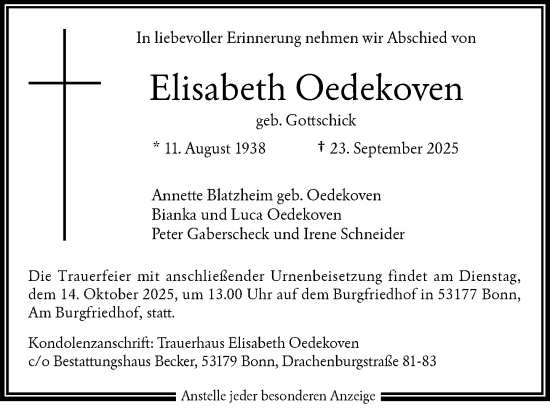 In liebevoller Erinnerung nehmen wir Abschied von

Elisabeth Oedekoven

geb. Gottschick

* 11. August 1938 † 23. September 2025

Annette Blatzheim geb. Oedekoven
Bianka und Luca Oedekoven
Peter Gaberscheck und Irene Schneider

Die Trauerfeier mit anschließender Urnenbeisetzung findet am Dienstag, dem 14. Oktober 2025, um 13.00 Uhr auf dem Burgfriedhof in 53177 Bonn, Am Burgfriedhof, statt.

Kondolenzanschrift: Trauerhaus Elisabeth Oedekoven
c/o Bestattungshaus Becker, 53179 Bonn, Drachenburgstraße 81-83

Anstelle jeder besonderen Anzeige